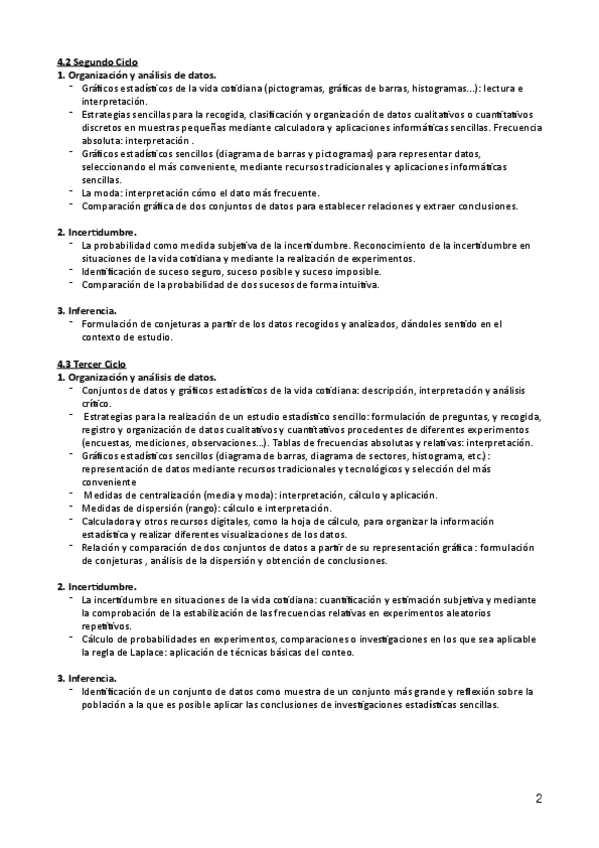 4.2 Segundo Ciclo
1. Organización y análisis de datos.
- Gráficos estadísticos de la vida cotidiana (pictogramas, gráficas de barras, histogramas...): lectura e interpretación.
- Estrategias sencillas para la recogida, clasificación y organización de datos cualitativos o cuantitativos discretos en muestras pequeñas mediante calculadora y aplicaciones informáticas sencillas. Frecuencia absoluta: interpretación .
- Gráficos estadísticos sencillos (diagrama de barras y pictogramas) para representar datos, seleccionando el más conveniente, mediante recursos tradicionales y aplicaciones informáticas sencillas.
- La moda: interpretación cómo el dato más frecuente.
- Comparación gráfica de dos conjuntos de datos para establecer relaciones y extraer conclusiones.

2. Incertidumbre.
- La probabilidad como medida subjetiva de la incertidumbre. Reconocimiento de la incertidumbre en situaciones de la vida cotidiana y mediante la realización de experimentos.
- Identificación de suceso seguro, suceso posible y suceso imposible.
- Comparación de la probabilidad de dos sucesos de forma intuitiva.

3. Inferencia.
- Formulación de conjeturas a partir de los datos recogidos y analizados, dándoles sentido en el contexto de estudio.

4.3 Tercer Ciclo
1. Organización y análisis de datos.
- Conjuntos de datos y gráficos estadísticos de la vida cotidiana: descripción, interpretación y análisis crítico.
- Estrategias para la realización de un estudio estadístico sencillo: formulación de preguntas, y recogida, registro y organización de datos cualitativos y cuantitativos procedentes de diferentes experimentos (encuestas, mediciones, observaciones...). Tablas de frecuencias absolutas y relativas: interpretación.
- Gráficos estadísticos sencillos (diagrama de barras, diagrama de sectores, histograma, etc.) : representación de datos mediante recursos tradicionales y tecnológicos y selección del más conveniente
- Medidas de centralización (media y moda): interpretación, cálculo y aplicación.
- Medidas de dispersión (rango): cálculo e interpretación.
- Calculadora y otros recursos digitales, como la hoja de cálculo, para organizar la información estadística y realizar diferentes visualizaciones de los datos.
- Relación y comparación de dos conjuntos de datos a partir de su representación gráfica : formulación de conjeturas , análisis de la dispersión y obtención de conclusiones.

2. Incertidumbre.
- La incertidumbre en situaciones de la vida cotidiana: cuantificación y estimación subjetiva y mediante la comprobación de la estabilización de las frecuencias relativas en experimentos aleatorios repetitivos.
- Cálculo de probabilidades en experimentos, comparaciones o investigaciones en los que sea aplicable la regla de Laplace: aplicación de técnicas básicas del conteo.

3. Inferencia.
- Identificación de un conjunto de datos como muestra de un conjunto más grande y reflexión sobre la población a la que es posible aplicar las conclusiones de investigaciones estadísticas sencillas.

2